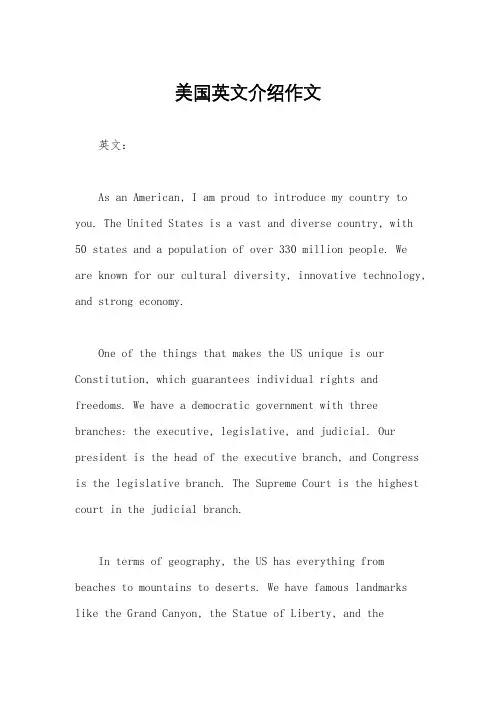 美国英文介绍作文

英文：

As an American, I am proud to introduce my country to you. The United States is a vast and diverse country, with 50 states and a population of over 330 million people. We are known for our cultural diversity, innovative technology, and strong economy.

One of the things that makes the US unique is our Constitution, which guarantees individual rights and freedoms. We have a democratic government with three branches: the executive, legislative, and judicial. Our president is the head of the executive branch, and Congress is the legislative branch. The Supreme Court is the highest court in the judicial branch.

In terms of geography, the US has everything from beaches to mountains to deserts. We have famous landmarks like the Grand Canyon, the Statue of Liberty, and the